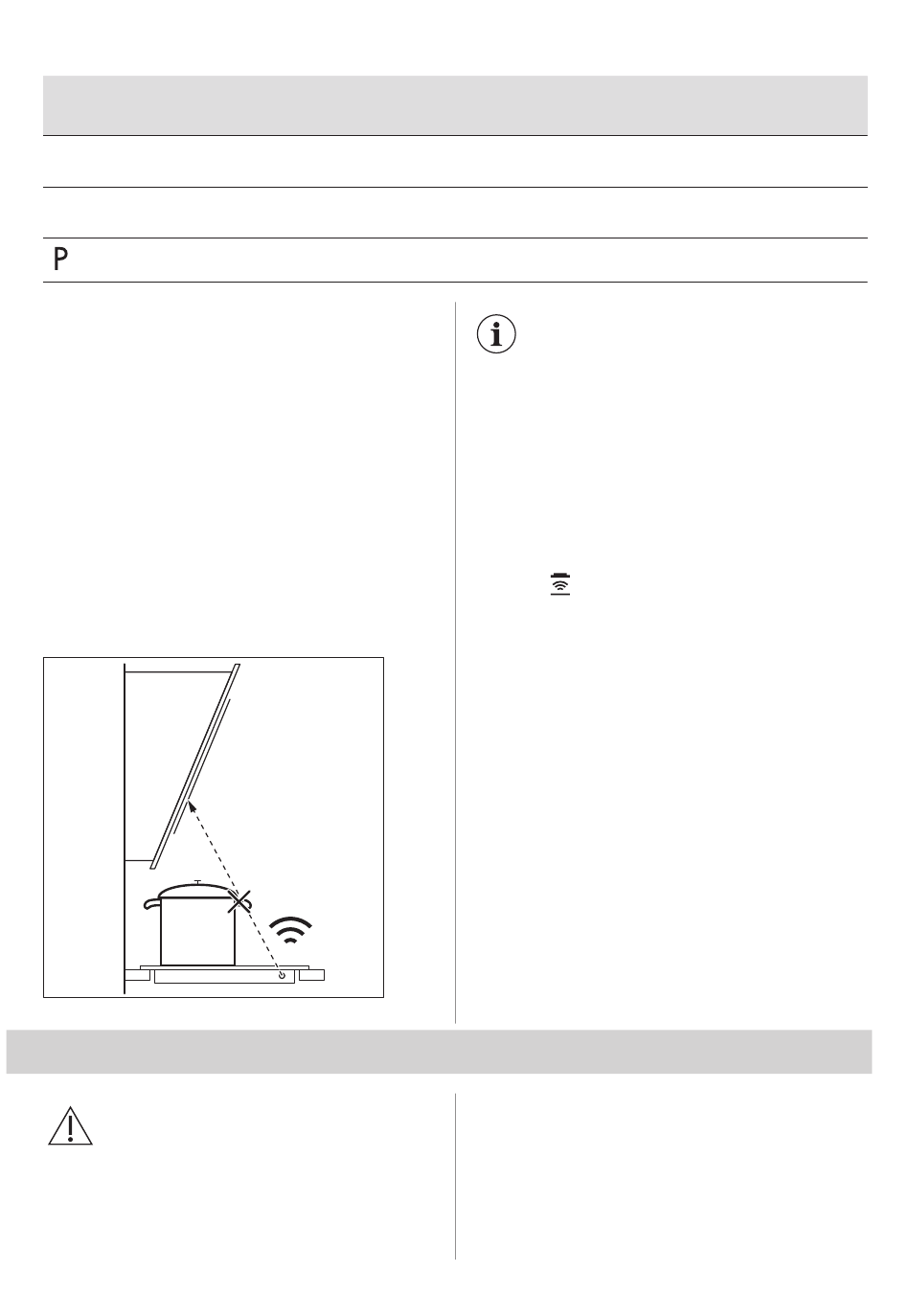 P